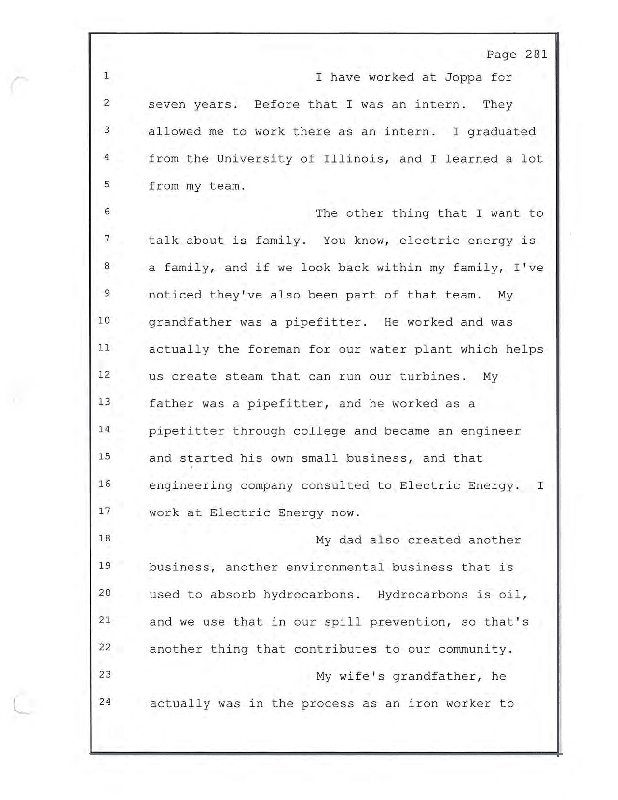 Page 281

1 I have worked at Joppa for
2 seven years. Before that I was an intern. They
3 allowed me to work there as an intern. I graduated
4 from the University of Illinois, and I learned a lot
5 from my team.
6 The other thing that I want to
7 talk about is family. You know, electric energy is
8 a family, and if we look back within my family, I've
9 noticed they've also been part of that team. My
10 grandfather was a pipefitter. He worked and was
11 actually the foreman for our water plant which helps
12 us create steam that can run our turbines. My
13 father was a pipefitter, and he worked as a
14 pipefitter through college and became an engineer
15 and started his own small business, and that
16 engineering company consulted to Electric Energy. I
17 work at Electric Energy now.
18 My dad also created another
19 business, another environmental business that is
20 used to absorb hydrocarbons. Hydrocarbons is oil,
21 and we use that in our spill prevention, so that's
22 another thing that contributes to our community.
23 My wife's grandfather, he
24 actually was in the process as an iron worker to